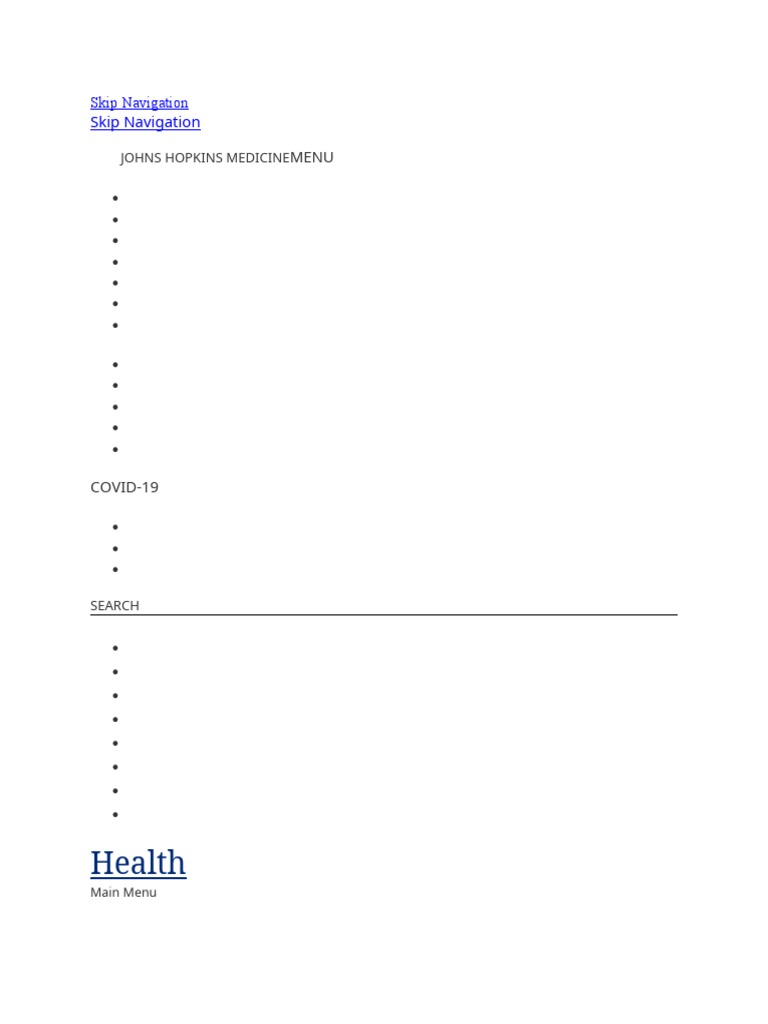 Skip Navigation
Skip Navigation

JOHNS HOPKINS MEDICINEMENU

COVID-19

SEARCH

Health
Main Menu